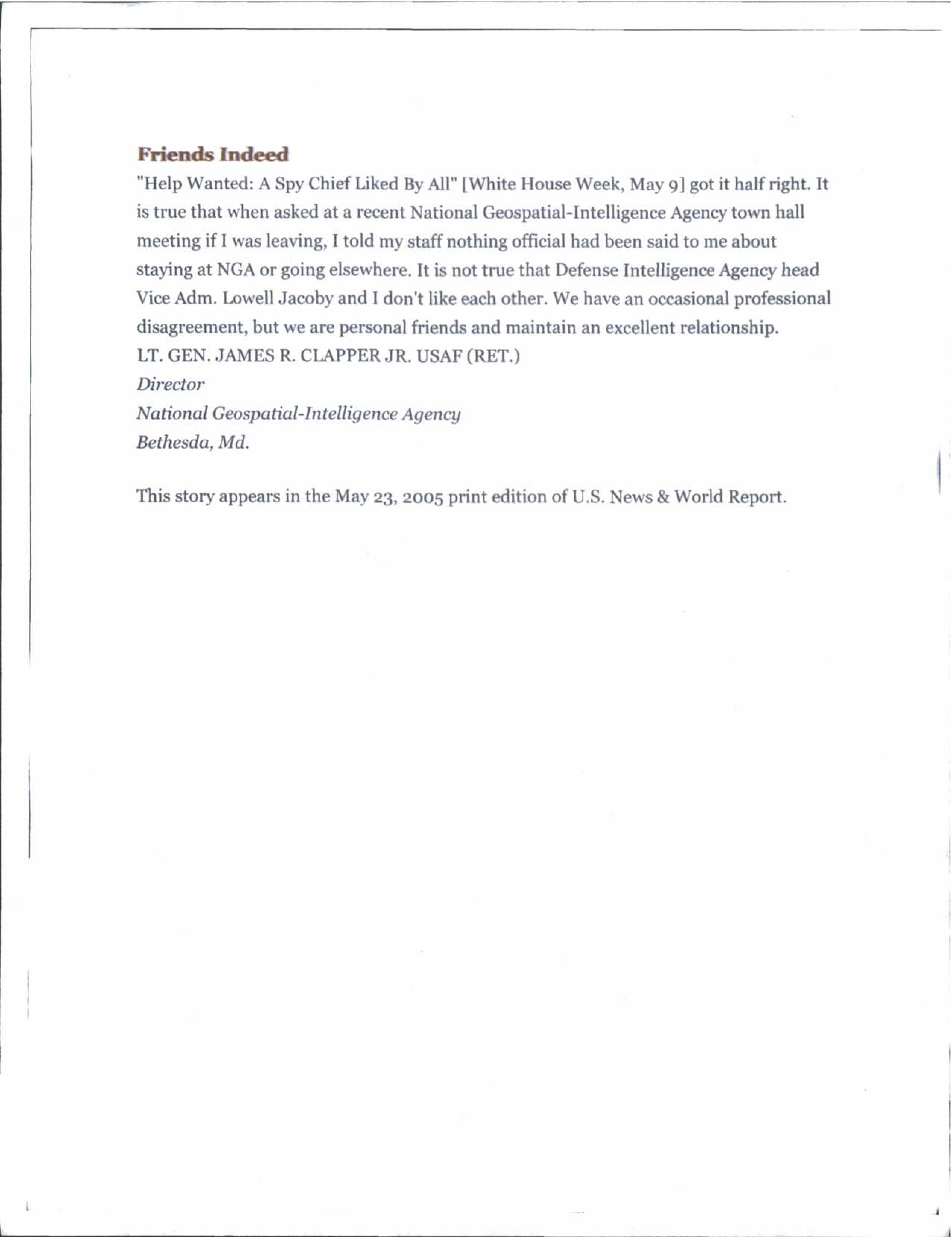 Friends Indeed

"Help Wanted: A Spy Chief Liked By All" [White House Week, May 9] got it half right. It is true that when asked at a recent National Geospatial-Intelligence Agency town hall meeting if I was leaving, I told my staff nothing official had been said to me about staying at NGA or going elsewhere. It is not true that Defense Intelligence Agency head Vice Adm. Lowell Jacoby and I don't like each other. We have an occasional professional disagreement, but we are personal friends and maintain an excellent relationship.
LT. GEN. JAMES R. CLAPPER JR. USAF (RET.)
Director
National Geospatial-Intelligence Agency
Bethesda, Md.

This story appears in the May 23, 2005 print edition of U.S. News & World Report.